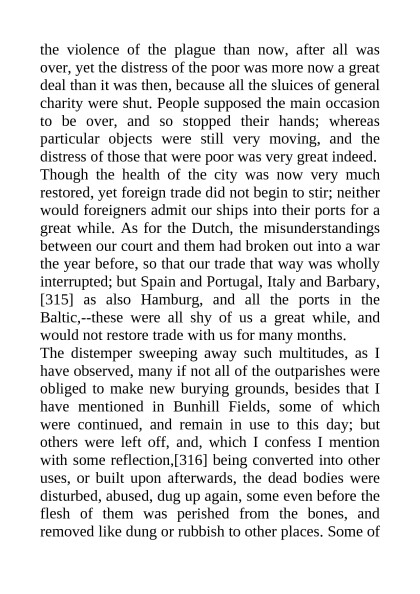 the violence of the plague than now, after all was over, yet the distress of the poor was more now a great deal than it was then, because all the sluices of general charity were shut. People supposed the main occasion to be over, and so stopped their hands; whereas particular objects were still very moving, and the distress of those that were poor was very great indeed.
Though the health of the city was now very much restored, yet foreign trade did not begin to stir; neither would foreigners admit our ships into their ports for a great while. As for the Dutch, the misunderstandings between our court and them had broken out into a war the year before, so that our trade that way was wholly interrupted; but Spain and Portugal, Italy and Barbary, [315] as also Hamburg, and all the ports in the Baltic,--these were all shy of us a great while, and would not restore trade with us for many months.
The distemper sweeping away such multitudes, as I have observed, many if not all of the outparishes were obliged to make new burying grounds, besides that I have mentioned in Bunhill Fields, some of which were continued, and remain in use to this day; but others were left off, and, which I confess I mention with some reflection,[316] being converted into other uses, or built upon afterwards, the dead bodies were disturbed, abused, dug up again, some even before the flesh of them was perished from the bones, and removed like dung or rubbish to other places. Some of